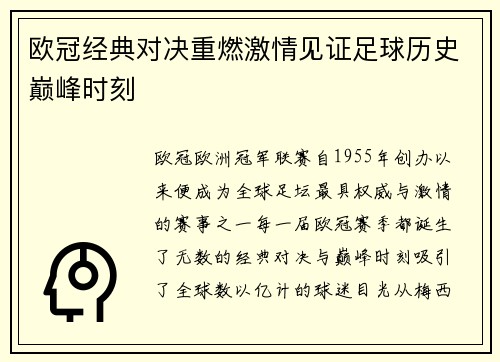 欧冠经典对决重燃激情见证足球历史巅峰时刻

欧冠欧洲冠军联赛自1955年创办以来便成为全球足坛最具权威与激情的赛事之一每一届欧冠赛季都诞生了无数的经典对决与巅峰时刻吸引了全球数以亿计的球迷目光从梅西